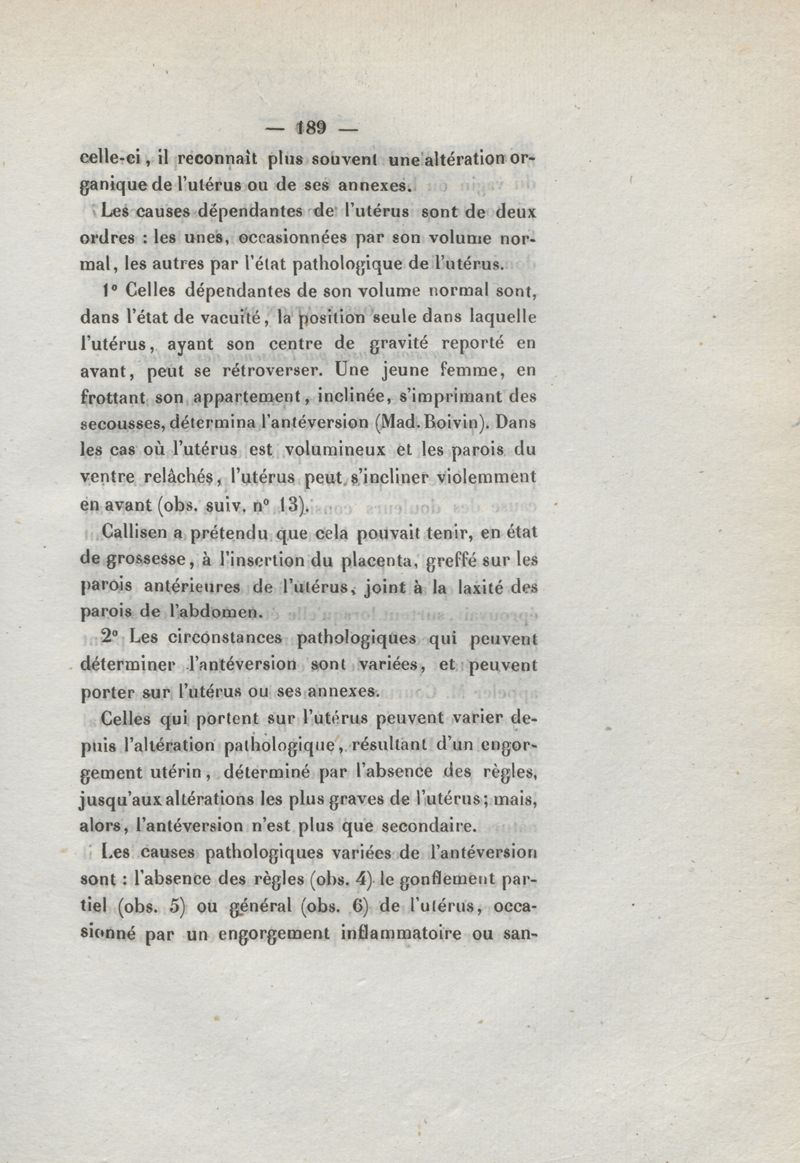 — 189 —

celle-ci, il reconnaît plus souvent une altération organique de l'utérus ou de ses annexes.

Les causes dépendantes de l'utérus sont de deux ordres : les unes, occasionnées par son volume normal, les autres par l'état pathologique de l'utérus.

1° Celles dépendantes de son volume normal sont, dans l'état de vacuité, la position seule dans laquelle l'utérus, ayant son centre de gravité reporté en avant, peut se rétroverser. Une jeune femme, en frottant son appartement, inclinée, s'imprimant des secousses, détermina l'antéversion (Mad. Boivin). Dans les cas où l'utérus est volumineux et les parois du ventre relâchés, l'utérus peut s'incliner violemment en avant (obs. suiv. n° 13).

Callisen a prétendu que cela pouvait tenir, en état de grossesse, à l'insertion du placenta, greffé sur les parois antérieures de l'utérus, joint à la laxité des parois de l'abdomen.

2° Les circonstances pathologiques qui peuvent déterminer l'antéversion sont variées, et peuvent porter sur l'utérus ou ses annexes.

Celles qui portent sur l'utérus peuvent varier depuis l'altération pathologique, résultant d'un engorgement utérin, déterminé par l'absence des règles, jusqu'aux altérations les plus graves de l'utérus; mais, alors, l'antéversion n'est plus que secondaire.

Les causes pathologiques variées de l'antéversion sont : l'absence des règles (obs. 4) le gonflement partiel (obs. 5) ou général (obs. 6) de l'utérus, occasionné par un engorgement inflammatoire ou san-